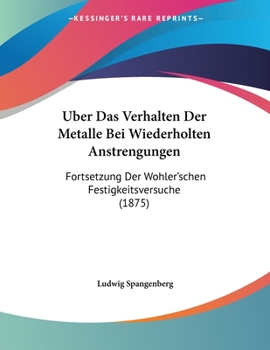 —KESSINGER'S RARE REPRINTS—

Uber Das Verhalten Der Metalle Bei Wiederholten Anstrengungen

Fortsetzung Der Wohler'schen Festigkeitsversuche (1875)

Ludwig Spangenberg